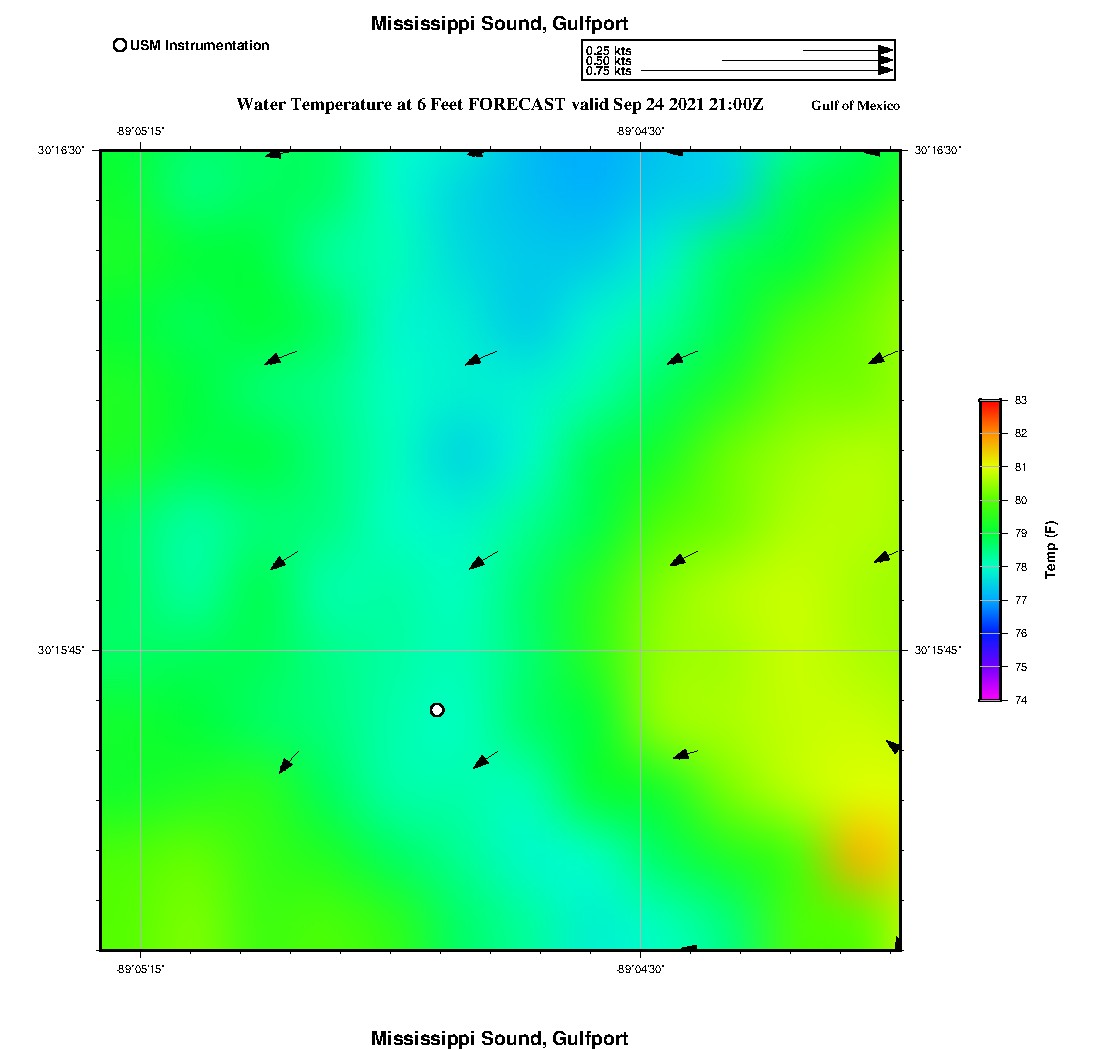 Mississippi Sound, Gulfport

USM Instrumentation

0.25 kts
0.50 kts
0.75 kts

Water Temperature at 6 Feet FORECAST valid Sep 24 2021 21:00Z

Gulf of Mexico

-89°05'15"
-89°04'30"

30°16'30"
30°16'30"

30°15'45"
30°15'45"

-89°05'15"
-89°04'30"

83
82
81
80
79
78
77
76
75
74

Temp (F)

Mississippi Sound, Gulfport